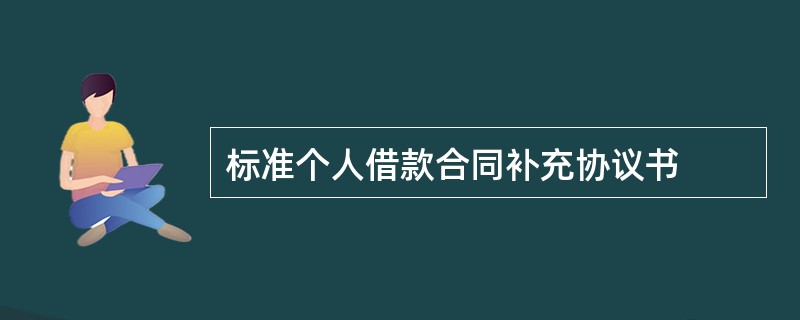 标准个人借款合同补充协议书